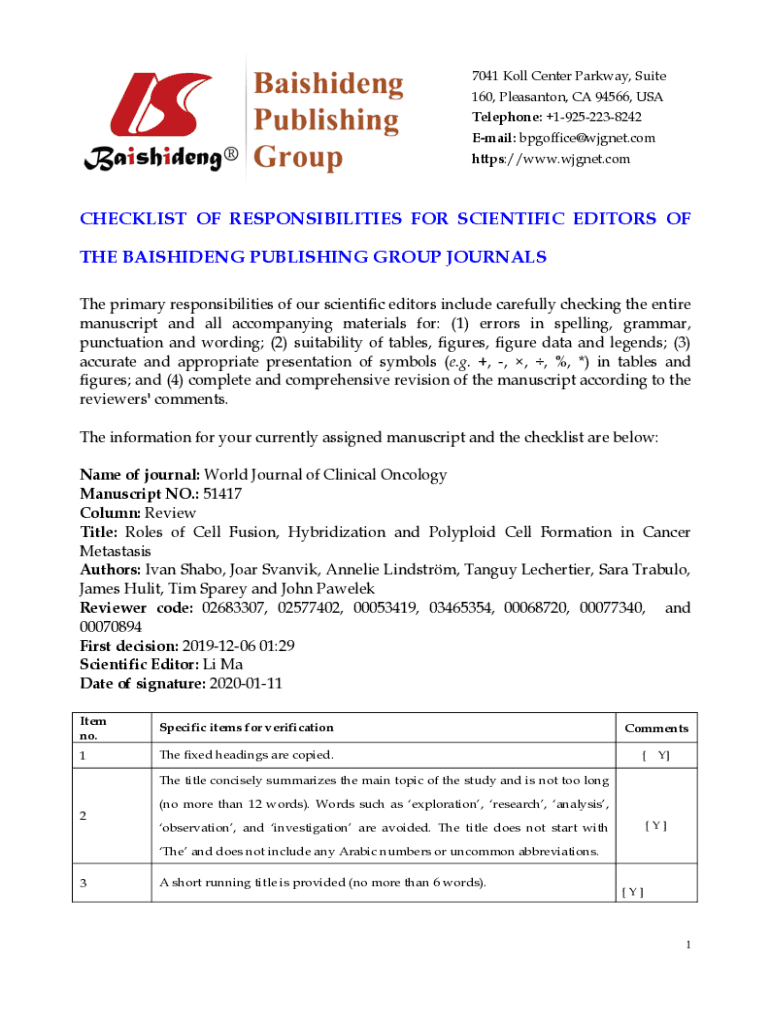 Baishideng®

Baishideng Publishing Group

7041 Koll Center Parkway, Suite 160, Pleasanton, CA 94566, USA
Telephone: +1-925-223-8242
E-mail: bpgoffice@wjgnet.com
https://www.wjgnet.com

CHECKLIST OF RESPONSIBILITIES FOR SCIENTIFIC EDITORS OF THE BAISHIDENG PUBLISHING GROUP JOURNALS

The primary responsibilities of our scientific editors include carefully checking the entire manuscript and all accompanying materials for: (1) errors in spelling, grammar, punctuation and wording; (2) suitability of tables, figures, figure data and legends; (3) accurate and appropriate presentation of symbols (e.g. +, -, ×, ÷, %, *) in tables and figures; and (4) complete and comprehensive revision of the manuscript according to the reviewers' comments.

The information for your currently assigned manuscript and the checklist are below:

Name of journal: World Journal of Clinical Oncology
Manuscript NO.: 51417
Column: Review
Title: Roles of Cell Fusion, Hybridization and Polyploid Cell Formation in Cancer Metastasis
Authors: Ivan Shabo, Joar Svanvik, Annelie Lindström, Tanguy Lechertier, Sara Trabulo, James Hulit, Tim Sparey and John Pawelek
Reviewer code: 02683307, 02577402, 00053419, 03465354, 00068720, 00077340, and 00070894
First decision: 2019-12-06 01:29
Scientific Editor: Li Ma
Date of signature: 2020-01-11

| Item no. | Specific items for verification | Comments |
|---|---|---|
| 1 | The fixed headings are copied. | [ Y] |
| 2 | The title concisely summarizes the main topic of the study and is not too long (no more than 12 words). Words such as 'exploration', 'research', 'analysis', 'observation', and 'investigation' are avoided. The title does not start with 'The' and does not include any Arabic numbers or uncommon abbreviations. | [ Y ] |
| 3 | A short running title is provided (no more than 6 words). | [ Y ] |

1